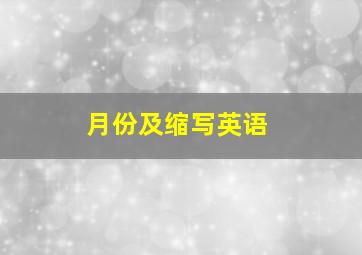 月份及缩写英语